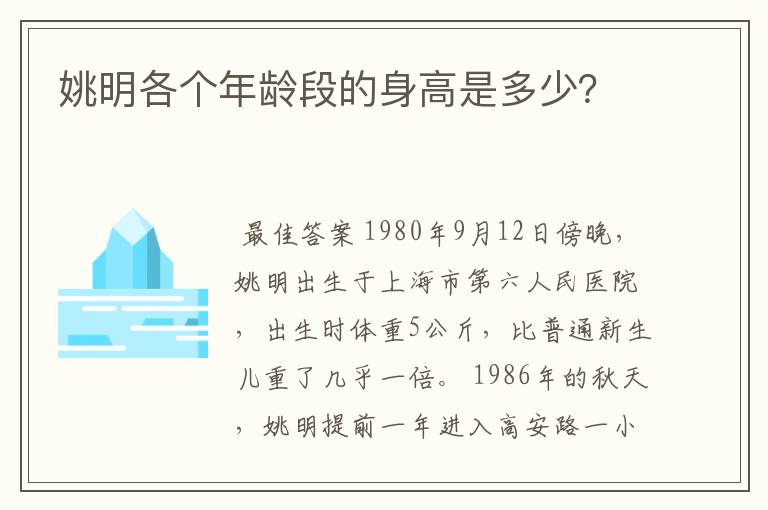 姚明各个年龄段的身高是多少?

最佳答案 1980年9月12日傍晚，姚明出生于上海市第六人民医院，出生时体重5公斤，比普通新生儿重了几乎一倍。1986年的秋天，姚明提前一年进入高安路一小